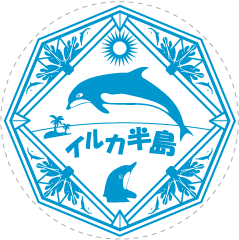 イルカ半島